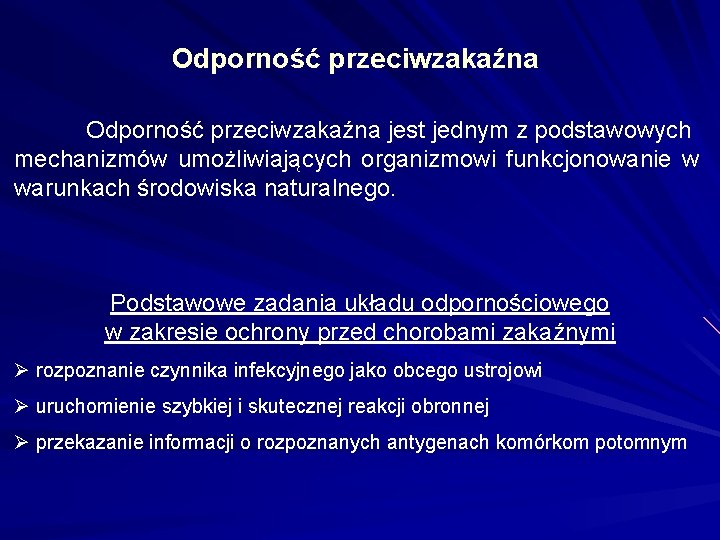 Odporność przeciwzakaźna

Odporność przeciwzakaźna jest jednym z podstawowych mechanizmów umożliwiających organizmowi funkcjonowanie w warunkach środowiska naturalnego.

Podstawowe zadania układu odpornościowego w zakresie ochrony przed chorobami zakaźnymi

➢ rozpoznanie czynnika infekcyjnego jako obcego ustrojowi

➢ uruchomienie szybkiej i skutecznej reakcji obronnej

➢ przekazanie informacji o rozpoznanych antygenach komórkom potomnym